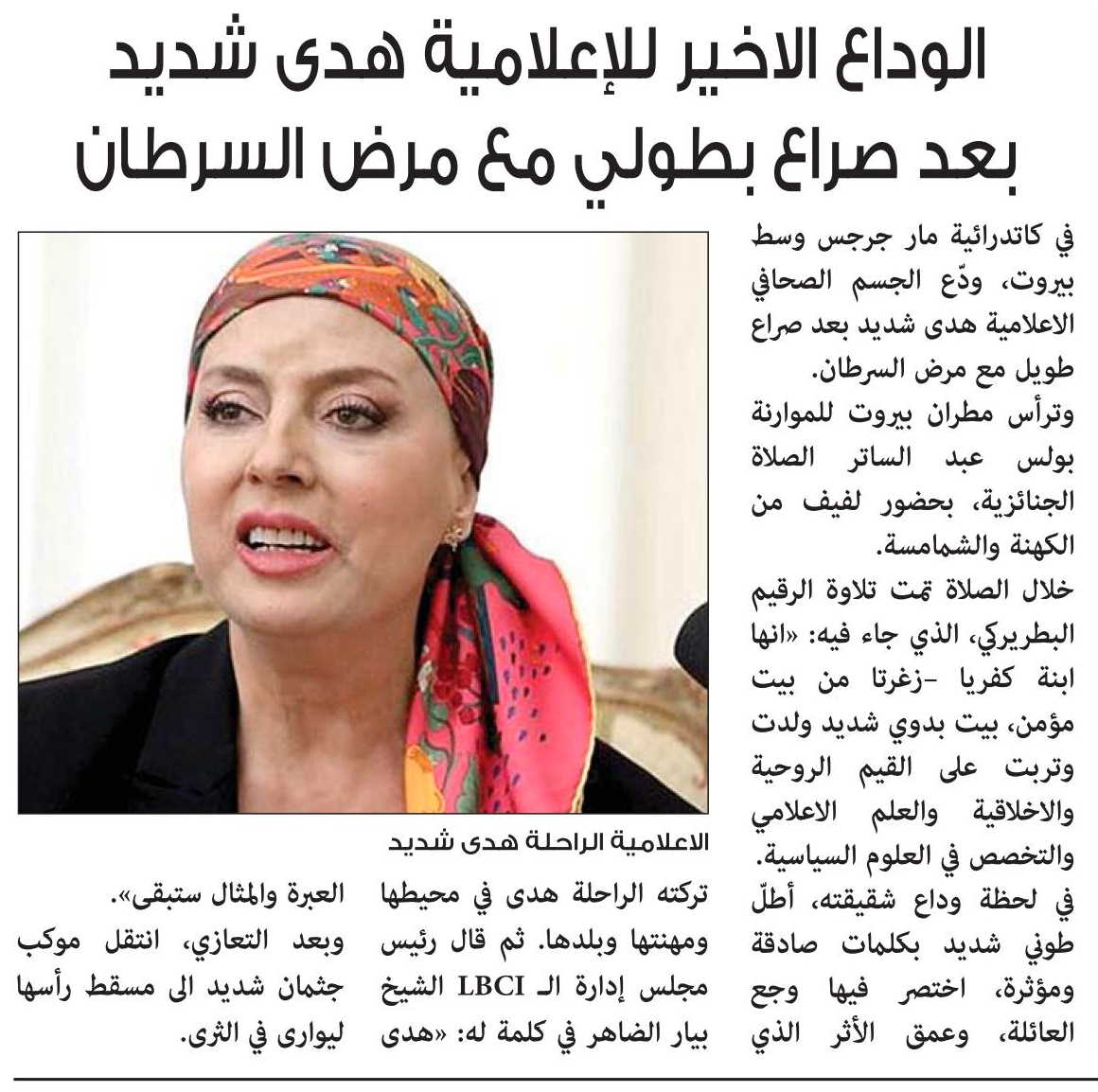 الوداع الاخير للإعلامية هدى شديد بعد صراع بطولي مع مرض السرطان

في كاتدرائية مار جرجس وسط بيروت، ودّع الجسم الصحافي الاعلامية هدى شديد بعد صراع طويل مع مرض السرطان.

وترأس مطران بيروت للموارنة بولس عبد الساتر الصلاة الجنائزية، بحضور لفيف من الكهنة والشمامسة.

خلال الصلاة تمت تلاوة الرقيم البطريركي، الذي جاء فيه: «انها ابنة كفريا -زغرتا من بيت مؤمن، بيت بدوي شديد ولدت وتربت على القيم الروحية والاخلاقية والعلم الاعلامي والتخصص في العلوم السياسية.

في لحظة وداع شقيقته، أطلّ طوني شديد بكلمات صادقة ومؤثرة، اختصر فيها وجع العائلة، وعمق الأثر الذي

الاعلامية الراحلة هدى شديد

تركته الراحلة هدى في محيطها ومهنتها وبلدها. ثم قال رئيس مجلس إدارة الـ LBCI الشيخ بيار الضاهر في كلمة له: «هدى

العبرة والمثال ستبقى».

وبعد التعازي، انتقل موكب جثمان شديد الى مسقط رأسها ليوارى في الثرى.